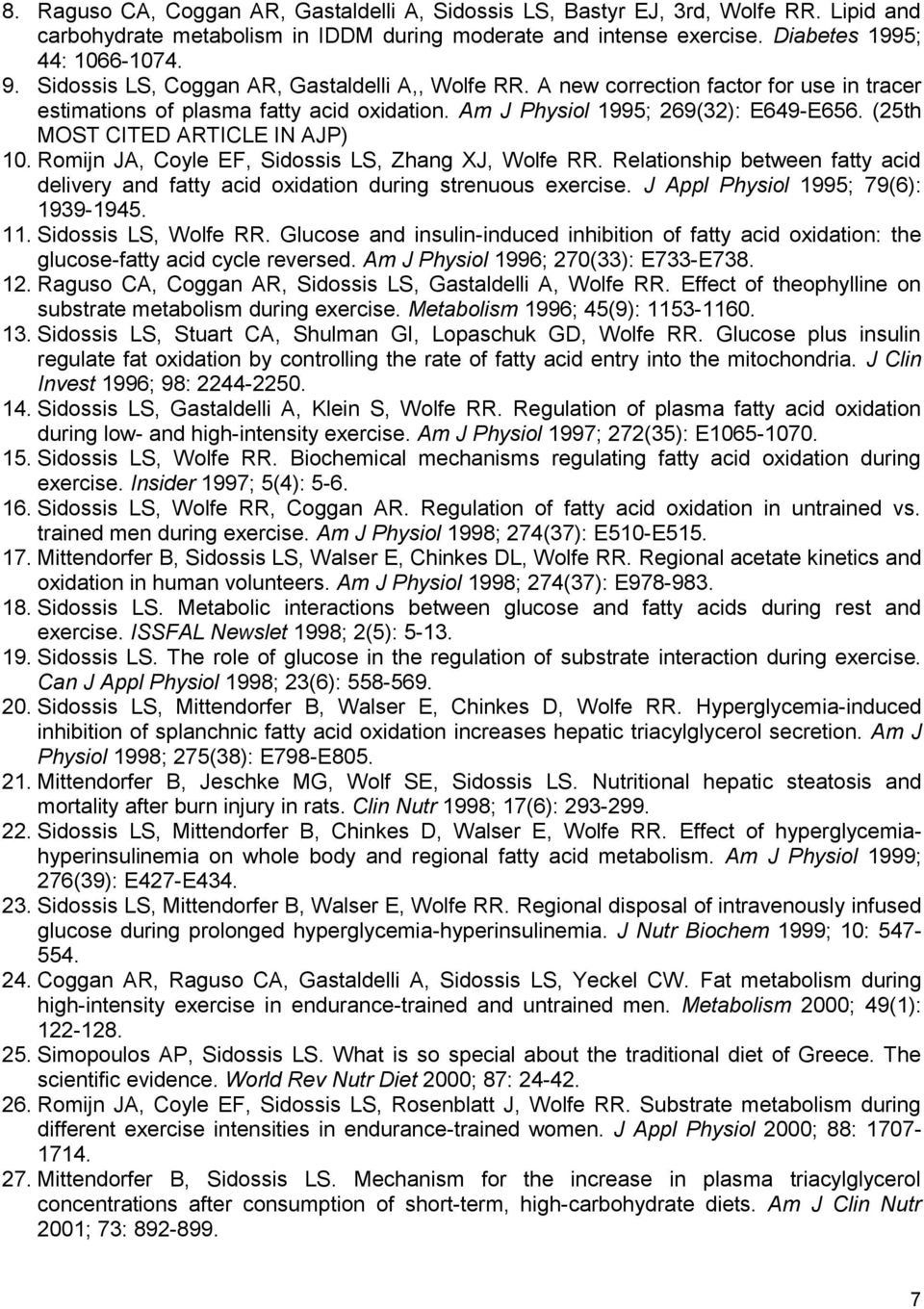 8. Raguso CA, Coggan AR, Gastaldelli A, Sidossis LS, Bastyr EJ, 3rd, Wolfe RR. Lipid and carbohydrate metabolism in IDDM during moderate and intense exercise. Diabetes 1995; 44: 1066-1074.

9. Sidossis LS, Coggan AR, Gastaldelli A,, Wolfe RR. A new correction factor for use in tracer estimations of plasma fatty acid oxidation. Am J Physiol 1995; 269(32): E649-E656. (25th MOST CITED ARTICLE IN AJP)

10. Romijn JA, Coyle EF, Sidossis LS, Zhang XJ, Wolfe RR. Relationship between fatty acid delivery and fatty acid oxidation during strenuous exercise. J Appl Physiol 1995; 79(6): 1939-1945.

11. Sidossis LS, Wolfe RR. Glucose and insulin-induced inhibition of fatty acid oxidation: the glucose-fatty acid cycle reversed. Am J Physiol 1996; 270(33): E733-E738.

12. Raguso CA, Coggan AR, Sidossis LS, Gastaldelli A, Wolfe RR. Effect of theophylline on substrate metabolism during exercise. Metabolism 1996; 45(9): 1153-1160.

13. Sidossis LS, Stuart CA, Shulman GI, Lopaschuk GD, Wolfe RR. Glucose plus insulin regulate fat oxidation by controlling the rate of fatty acid entry into the mitochondria. J Clin Invest 1996; 98: 2244-2250.

14. Sidossis LS, Gastaldelli A, Klein S, Wolfe RR. Regulation of plasma fatty acid oxidation during low- and high-intensity exercise. Am J Physiol 1997; 272(35): E1065-1070.

15. Sidossis LS, Wolfe RR. Biochemical mechanisms regulating fatty acid oxidation during exercise. Insider 1997; 5(4): 5-6.

16. Sidossis LS, Wolfe RR, Coggan AR. Regulation of fatty acid oxidation in untrained vs. trained men during exercise. Am J Physiol 1998; 274(37): E510-E515.

17. Mittendorfer B, Sidossis LS, Walser E, Chinkes DL, Wolfe RR. Regional acetate kinetics and oxidation in human volunteers. Am J Physiol 1998; 274(37): E978-983.

18. Sidossis LS. Metabolic interactions between glucose and fatty acids during rest and exercise. ISSFAL Newslet 1998; 2(5): 5-13.

19. Sidossis LS. The role of glucose in the regulation of substrate interaction during exercise. Can J Appl Physiol 1998; 23(6): 558-569.

20. Sidossis LS, Mittendorfer B, Walser E, Chinkes D, Wolfe RR. Hyperglycemia-induced inhibition of splanchnic fatty acid oxidation increases hepatic triacylglycerol secretion. Am J Physiol 1998; 275(38): E798-E805.

21. Mittendorfer B, Jeschke MG, Wolf SE, Sidossis LS. Nutritional hepatic steatosis and mortality after burn injury in rats. Clin Nutr 1998; 17(6): 293-299.

22. Sidossis LS, Mittendorfer B, Chinkes D, Walser E, Wolfe RR. Effect of hyperglycemia-hyperinsulinemia on whole body and regional fatty acid metabolism. Am J Physiol 1999; 276(39): E427-E434.

23. Sidossis LS, Mittendorfer B, Walser E, Wolfe RR. Regional disposal of intravenously infused glucose during prolonged hyperglycemia-hyperinsulinemia. J Nutr Biochem 1999; 10: 547-554.

24. Coggan AR, Raguso CA, Gastaldelli A, Sidossis LS, Yeckel CW. Fat metabolism during high-intensity exercise in endurance-trained and untrained men. Metabolism 2000; 49(1): 122-128.

25. Simopoulos AP, Sidossis LS. What is so special about the traditional diet of Greece. The scientific evidence. World Rev Nutr Diet 2000; 87: 24-42.

26. Romijn JA, Coyle EF, Sidossis LS, Rosenblatt J, Wolfe RR. Substrate metabolism during different exercise intensities in endurance-trained women. J Appl Physiol 2000; 88: 1707-1714.

27. Mittendorfer B, Sidossis LS. Mechanism for the increase in plasma triacylglycerol concentrations after consumption of short-term, high-carbohydrate diets. Am J Clin Nutr 2001; 73: 892-899.

7